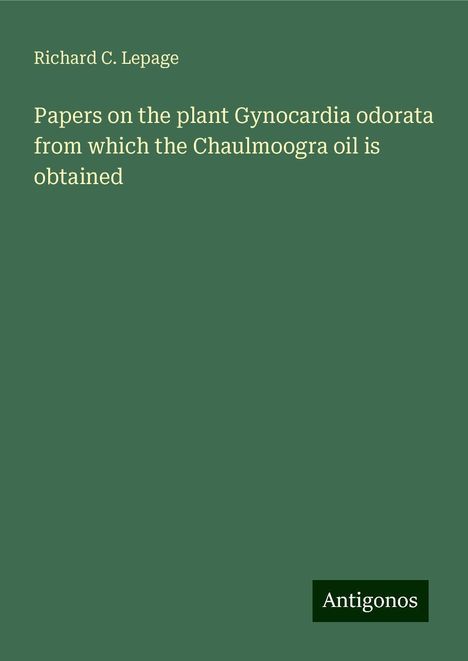 Richard C. Lepage

Papers on the plant Gynocardia odorata from which the Chaulmoogra oil is obtained

Antigonos